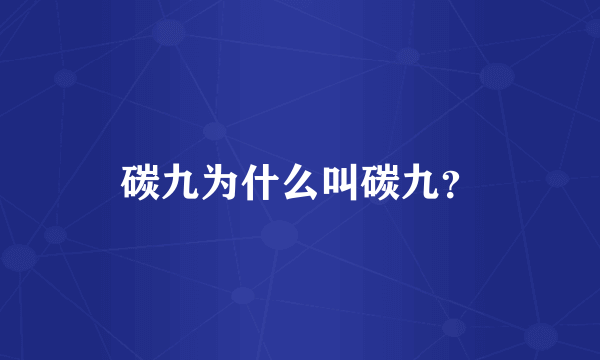 碳九为什么叫碳九？